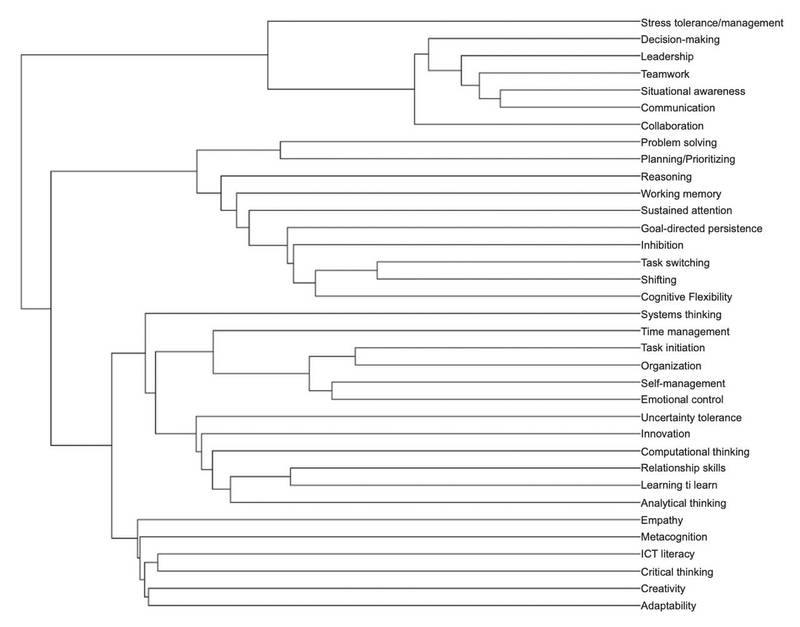 Stress tolerance/management
Decision-making
Leadership
Teamwork
Situational awareness
Communication
Collaboration
Problem solving
Planning/Prioritizing
Reasoning
Working memory
Sustained attention
Goal-directed persistence
Inhibition
Task switching
Shifting
Cognitive Flexibility
Systems thinking
Time management
Task initiation
Organization
Self-management
Emotional control
Uncertainty tolerance
Innovation
Computational thinking
Relationship skills
Learning ti learn
Analytical thinking
Empathy
Metacognition
ICT literacy
Critical thinking
Creativity
Adaptability